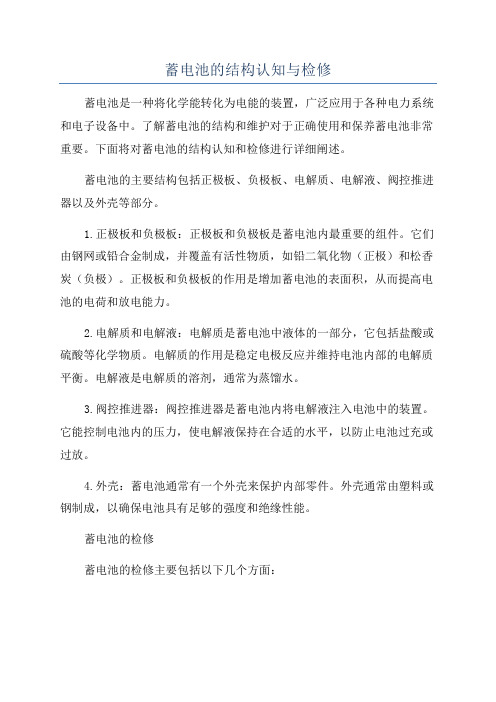 蓄电池的结构认知与检修

蓄电池是一种将化学能转化为电能的装置，广泛应用于各种电力系统和电子设备中。了解蓄电池的结构和维护对于正确使用和保养蓄电池非常重要。下面将对蓄电池的结构认知和检修进行详细阐述。

蓄电池的主要结构包括正极板、负极板、电解质、电解液、阀控推进器以及外壳等部分。

1.正极板和负极板：正极板和负极板是蓄电池内最重要的组件。它们由钢网或铅合金制成，并覆盖有活性物质，如铅二氧化物（正极）和松香炭（负极）。正极板和负极板的作用是增加蓄电池的表面积，从而提高电池的电荷和放电能力。

2.电解质和电解液：电解质是蓄电池中液体的一部分，它包括盐酸或硫酸等化学物质。电解质的作用是稳定电极反应并维持电池内部的电解质平衡。电解液是电解质的溶剂，通常为蒸馏水。

3.阀控推进器：阀控推进器是蓄电池内将电解液注入电池中的装置。它能控制电池内的压力，使电解液保持在合适的水平，以防止电池过充或过放。

4.外壳：蓄电池通常有一个外壳来保护内部零件。外壳通常由塑料或钢制成，以确保电池具有足够的强度和绝缘性能。

蓄电池的检修

蓄电池的检修主要包括以下几个方面：